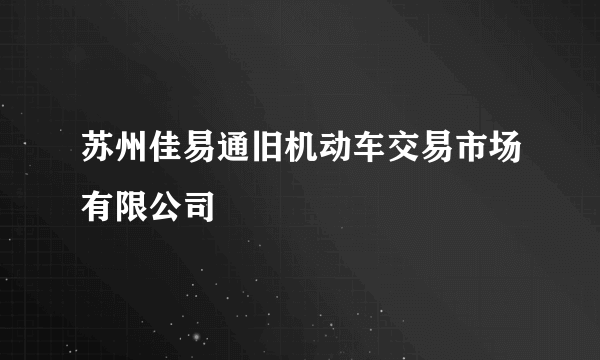 苏州佳易通旧机动车交易市场有限公司